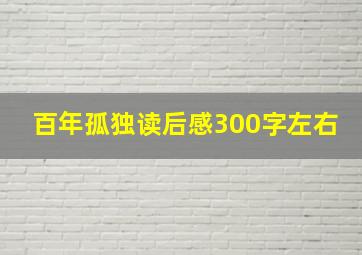 百年孤独读后感300字左右